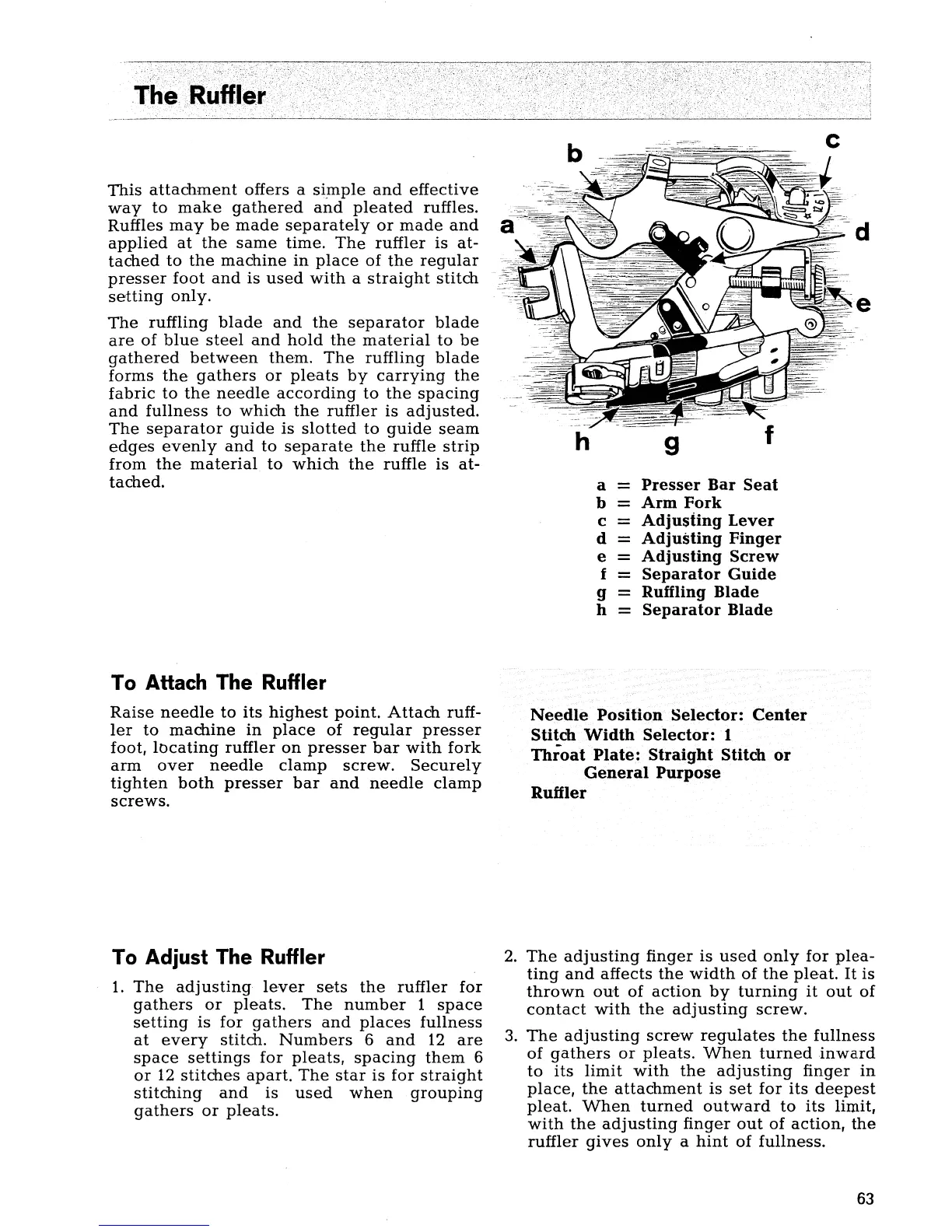 The Ruffler

This attachment offers a simple and effective way to make gathered and pleated ruffles. Ruffles may be made separately or made and applied at the same time. The ruffler is attached to the machine in place of the regular presser foot and is used with a straight stitch setting only.

The ruffling blade and the separator blade are of blue steel and hold the material to be gathered between them. The ruffling blade forms the gathers or pleats by carrying the fabric to the needle according to the spacing and fullness to which the ruffler is adjusted. The separator guide is slotted to guide seam edges evenly and to separate the ruffle strip from the material to which the ruffle is attached.

b c a d e h g f

a = Presser Bar Seat
b = Arm Fork
c = Adjusting Lever
d = Adjusting Finger
e = Adjusting Screw
f = Separator Guide
g = Ruffling Blade
h = Separator Blade

To Attach The Ruffler

Raise needle to its highest point. Attach ruffler to machine in place of regular presser foot, locating ruffler on presser bar with fork arm over needle clamp screw. Securely tighten both presser bar and needle clamp screws.

Needle Position Selector: Center
Stitch Width Selector: 1
Throat Plate: Straight Stitch or General Purpose
Ruffler

To Adjust The Ruffler

1. The adjusting lever sets the ruffler for gathers or pleats. The number 1 space setting is for gathers and places fullness at every stitch. Numbers 6 and 12 are space settings for pleats, spacing them 6 or 12 stitches apart. The star is for straight stitching and is used when grouping gathers or pleats.

2. The adjusting finger is used only for pleating and affects the width of the pleat. It is thrown out of action by turning it out of contact with the adjusting screw.

3. The adjusting screw regulates the fullness of gathers or pleats. When turned inward to its limit with the adjusting finger in place, the attachment is set for its deepest pleat. When turned outward to its limit, with the adjusting finger out of action, the ruffler gives only a hint of fullness.

63